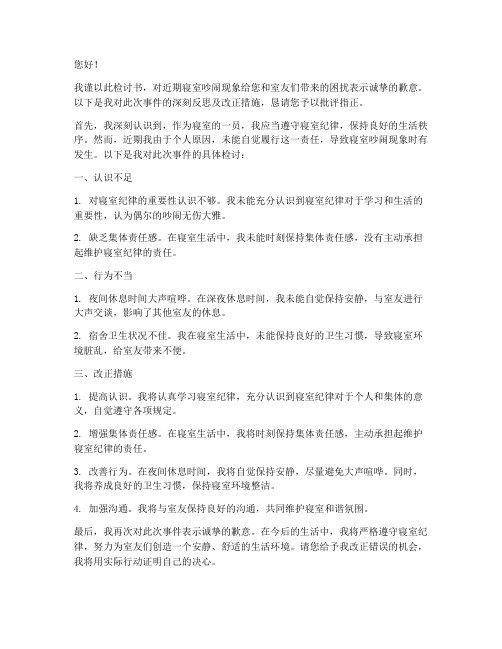 您好！

我谨以此检讨书，对近期寝室吵闹现象给您和室友们带来的困扰表示诚挚的歉意。以下是我对此次事件的深刻反思及改正措施，恳请您予以批评指正。

首先，我深刻认识到，作为寝室的一员，我应当遵守寝室纪律，保持良好的生活秩序。然而，近期我由于个人原因，未能自觉履行这一责任，导致寝室吵闹现象时有发生。以下是我对此次事件的具体检讨：

一、认识不足

1. 对寝室纪律的重要性认识不够。我未能充分认识到寝室纪律对于学习和生活的重要性，认为偶尔的吵闹无伤大雅。

2. 缺乏集体责任感。在寝室生活中，我未能时刻保持集体责任感，没有主动承担起维护寝室纪律的责任。

二、行为不当

1. 夜间休息时间大声喧哗。在深夜休息时间，我未能自觉保持安静，与室友进行大声交谈，影响了其他室友的休息。

2. 宿舍卫生状况不佳。我在寝室生活中，未能保持良好的卫生习惯，导致寝室环境脏乱，给室友带来不便。

三、改正措施

1. 提高认识。我将认真学习寝室纪律，充分认识到寝室纪律对于个人和集体的意义，自觉遵守各项规定。

2. 增强集体责任感。在寝室生活中，我将时刻保持集体责任感，主动承担起维护寝室纪律的责任。

3. 改善行为。在夜间休息时间，我将自觉保持安静，尽量避免大声喧哗。同时，我将养成良好的卫生习惯，保持寝室环境整洁。

4. 加强沟通。我将与室友保持良好的沟通，共同维护寝室和谐氛围。

最后，我再次对此次事件表示诚挚的歉意。在今后的生活中，我将严格遵守寝室纪律，努力为室友们创造一个安静、舒适的生活环境。请您给予我改正错误的机会，我将用实际行动证明自己的决心。